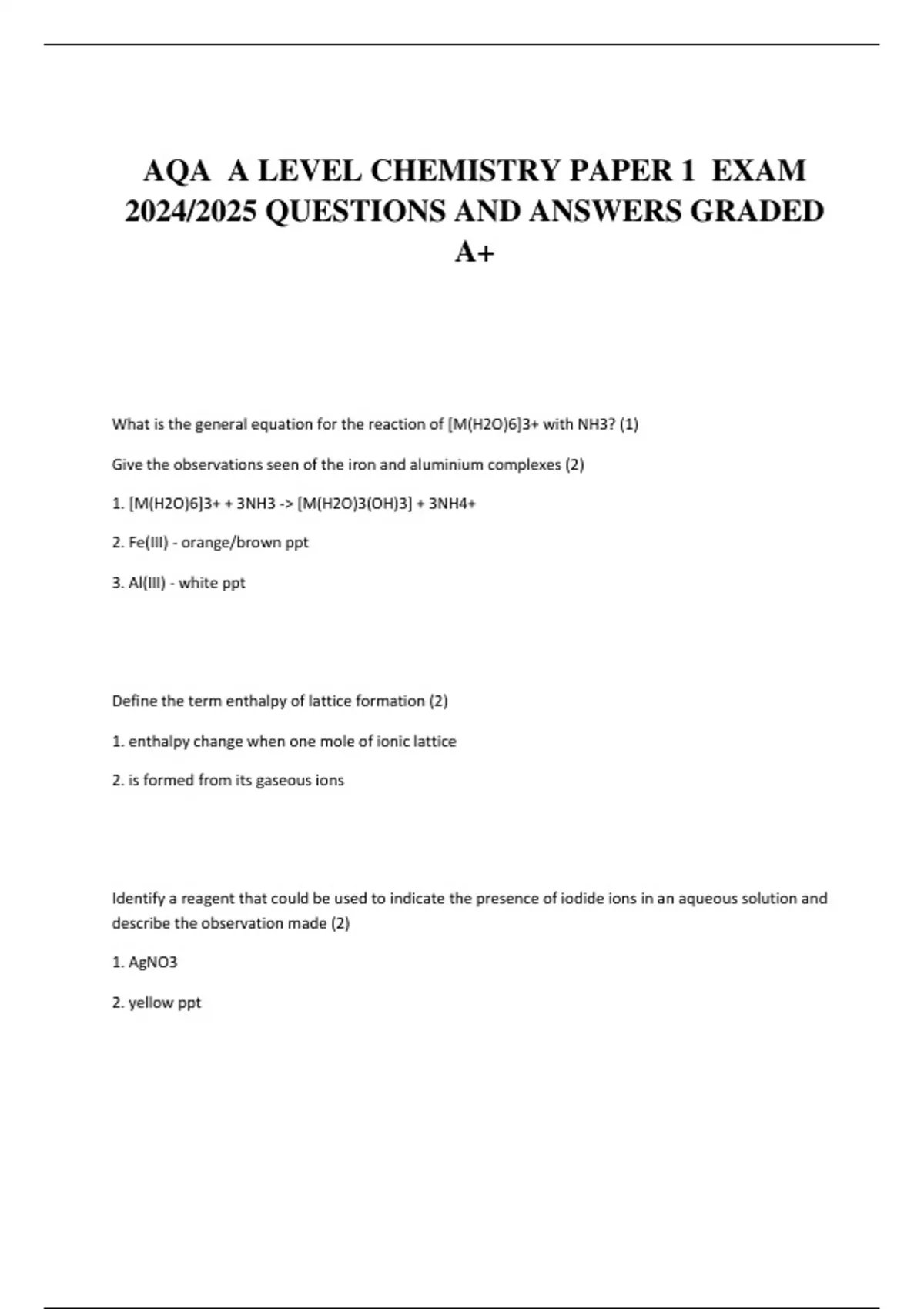 AQA A LEVEL CHEMISTRY PAPER 1 EXAM 2024/2025 QUESTIONS AND ANSWERS GRADED A+

What is the general equation for the reaction of [M(H2O)6]3+ with NH3? (1)

Give the observations seen of the iron and aluminium complexes (2)

1. [M(H2O)6]3+ + 3NH3 -> [M(H2O)3(OH)3] + 3NH4+

2. Fe(III) - orange/brown ppt

3. Al(III) - white ppt

Define the term enthalpy of lattice formation (2)

1. enthalpy change when one mole of ionic lattice

2. is formed from its gaseous ions

Identify a reagent that could be used to indicate the presence of iodide ions in an aqueous solution and describe the observation made (2)

1. AgNO3

2. yellow ppt